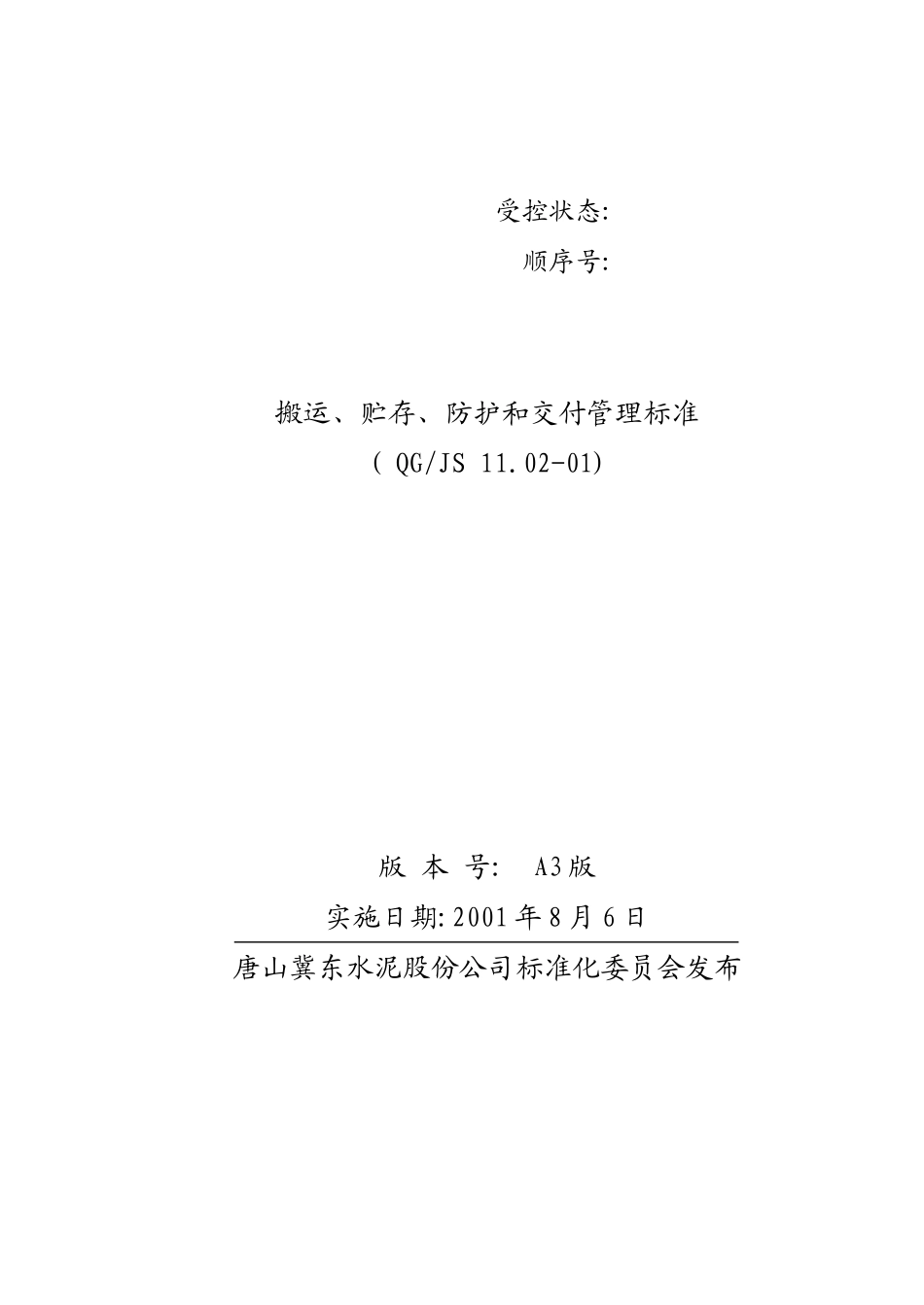 受控状态:

顺序号:

搬运、贮存、防护和交付管理标准

( QG/JS 11.02-01)

版 本 号: A3版

实施日期:2001年8月6日

唐山冀东水泥股份公司标准化委员会发布